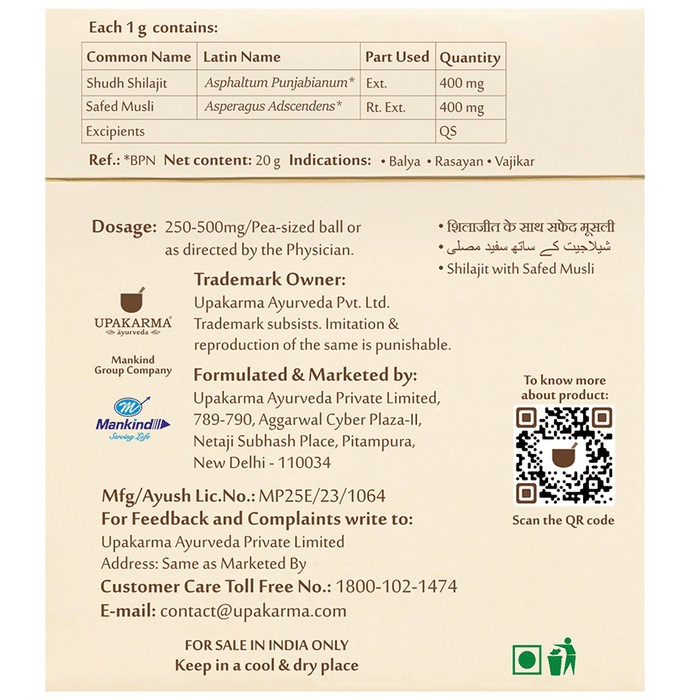 Each 1 g contains:

| Common Name | Latin Name | Part Used | Quantity |
|---|---|---|---|
| Shudh Shilajit | Asphaltum Punjabianum* | Ext. | 400 mg |
| Safed Musli | Asperagus Adscendens* | Rt. Ext. | 400 mg |
| Excipients | | | QS |

Ref.: *BPN Net content: 20 g Indications: • Balya • Rasayan • Vajikar

Dosage: 250-500mg/Pea-sized ball or as directed by the Physician.

• शिलाजीत के साथ सफेद मूसली
• شیلاجیت کے ساتھ سفید مصلی
• Shilajit with Safed Musli

UPAKARMA ayurveda

Mankind Group Company

Mankind Serving Life

Trademark Owner:
Upakarma Ayurveda Pvt. Ltd.
Trademark subsists. Imitation & reproduction of the same is punishable.

Formulated & Marketed by:
Upakarma Ayurveda Private Limited,
789-790, Aggarwal Cyber Plaza-II,
Netaji Subhash Place, Pitampura,
New Delhi - 110034

To know more about product:

Scan the QR code

Mfg/Ayush Lic.No.: MP25E/23/1064
For Feedback and Complaints write to:
Upakarma Ayurveda Private Limited
Address: Same as Marketed By
Customer Care Toll Free No.: 1800-102-1474
E-mail: contact@upakarma.com

FOR SALE IN INDIA ONLY
Keep in a cool & dry place